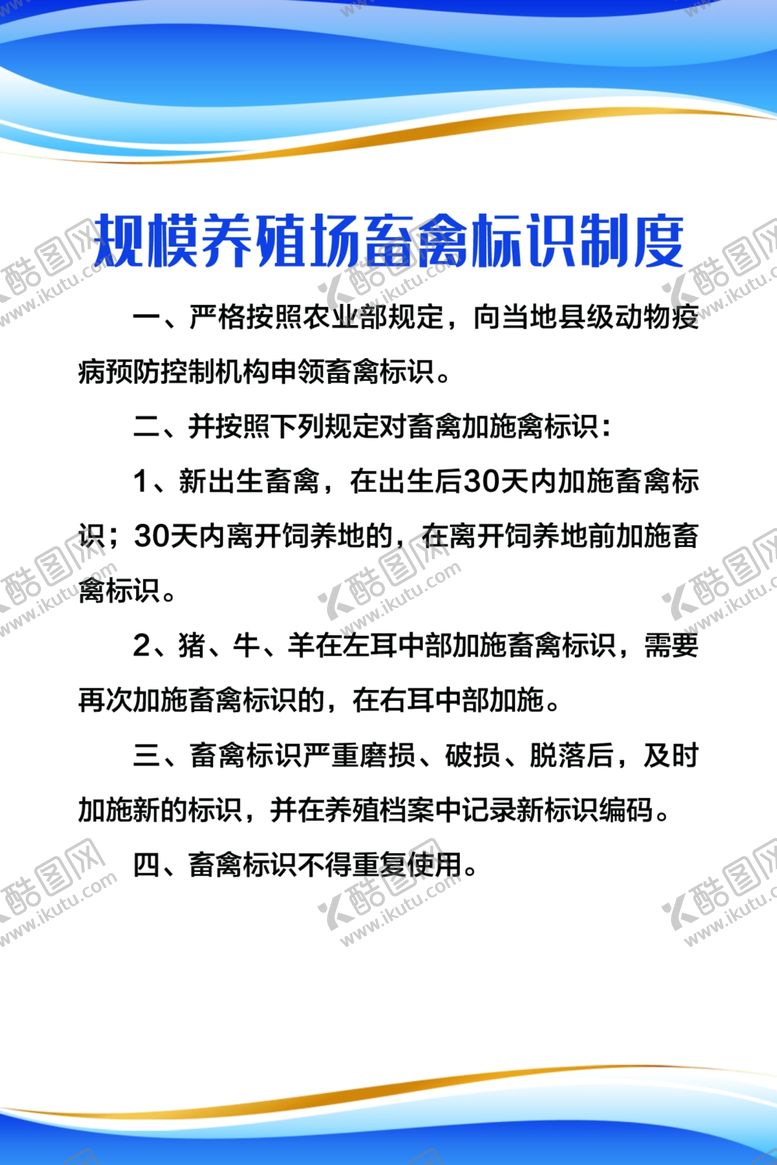 规模养殖场畜禽标识制度

一、严格按照农业部规定，向当地县级动物疫病预防控制机构申领畜禽标识。

二、并按照下列规定对畜禽加施禽标识：

1、新出生畜禽，在出生后30天内加施畜禽标识；30天内离开饲养地的，在离开饲养地前加施畜禽标识。

2、猪、牛、羊在左耳中部加施畜禽标识，需要再次加施畜禽标识的，在右耳中部加施。

三、畜禽标识严重磨损、破损、脱落后，及时加施新的标识，并在养殖档案中记录新标识编码。

四、畜禽标识不得重复使用。

酷图网 www.ikutu.com